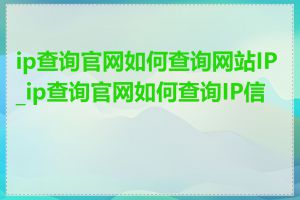 ip查询官网如何查询网站IP_ip查询官网如何查询IP信